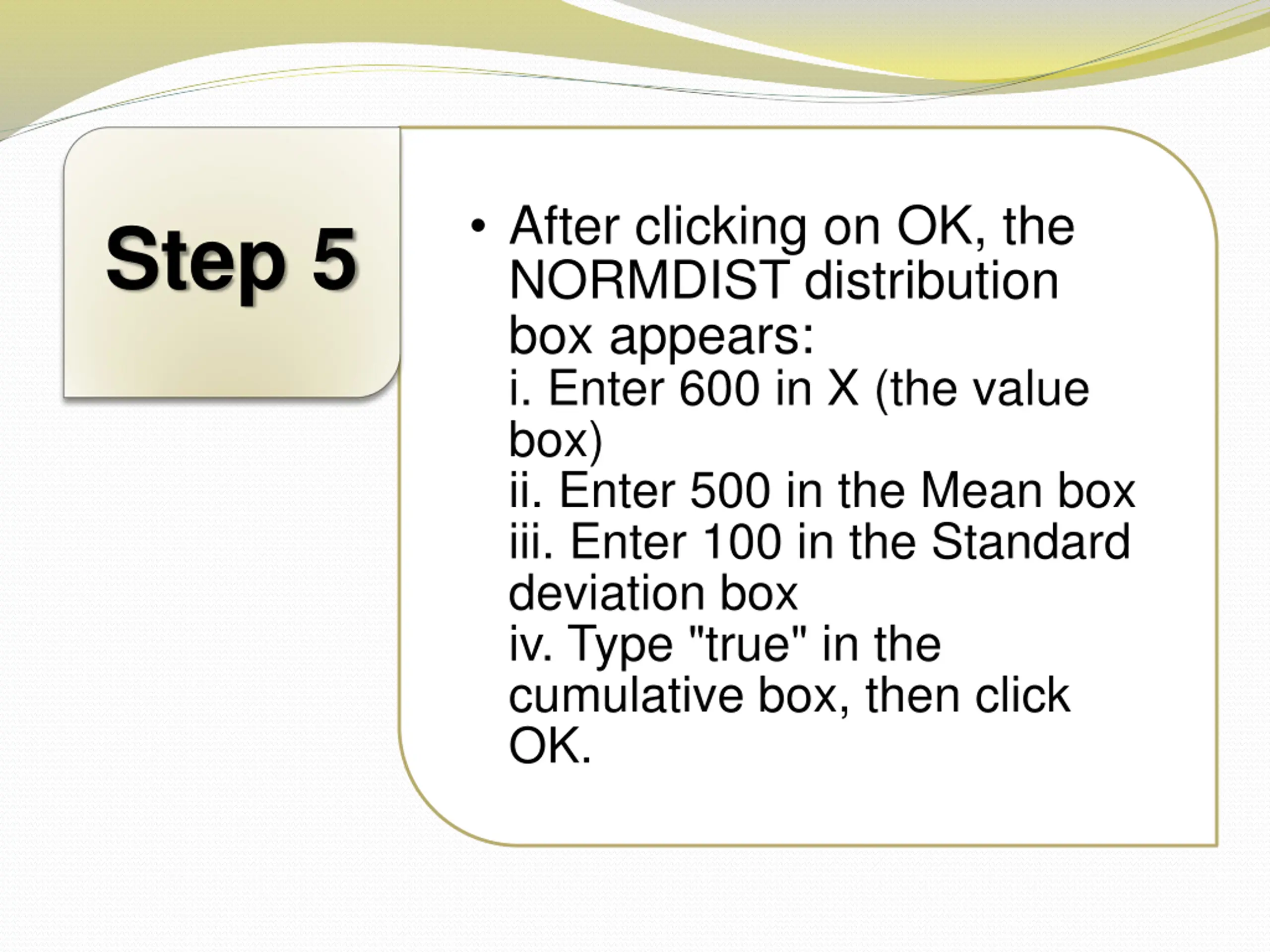 Step 5

• After clicking on OK, the NORMDIST distribution box appears:
i. Enter 600 in X (the value box)
ii. Enter 500 in the Mean box
iii. Enter 100 in the Standard deviation box
iv. Type "true" in the cumulative box, then click OK.